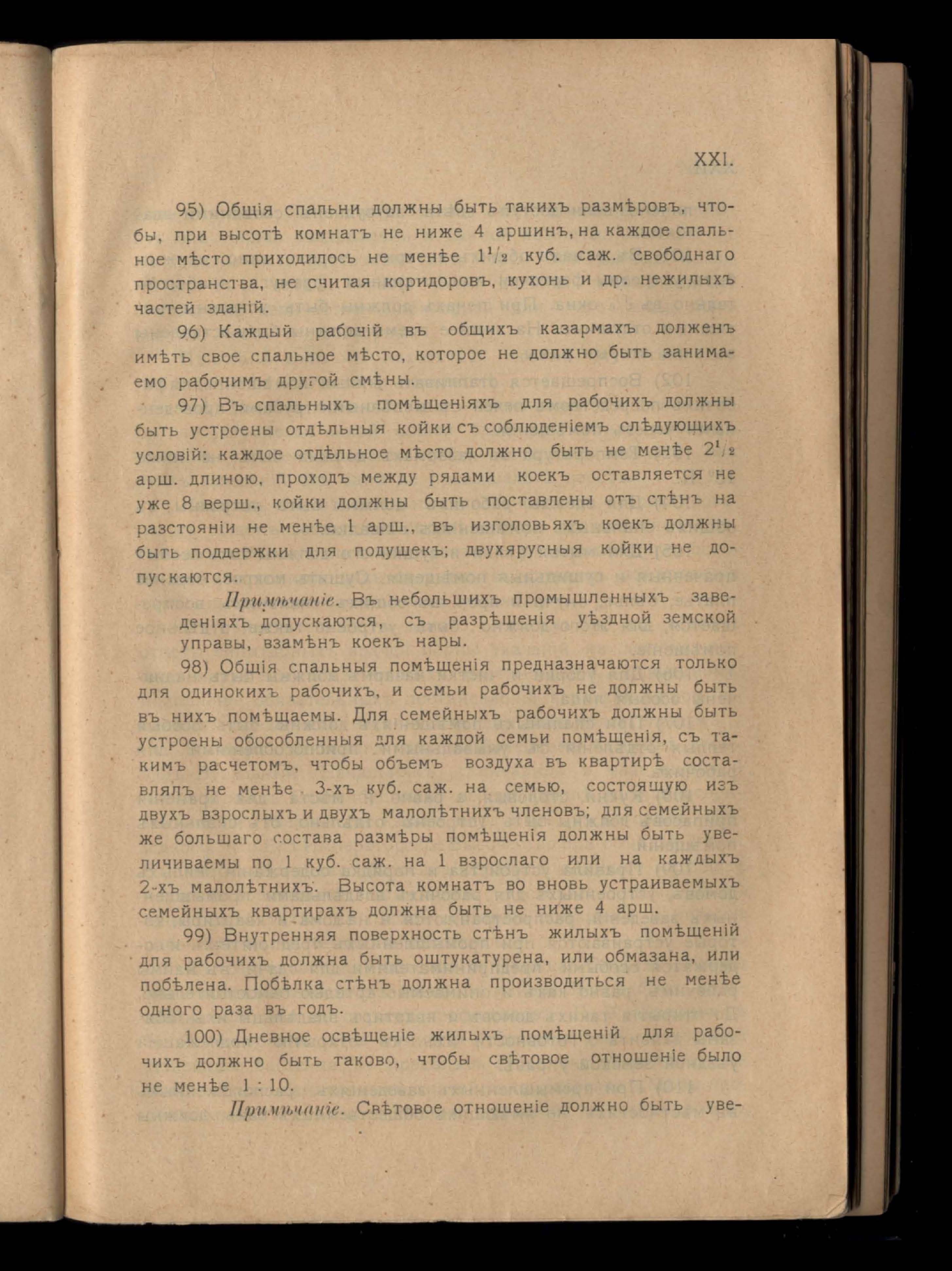 XXI.

95) Общія спальни должны быть такихъ размѣровъ, чтобы, при высотѣ комнатъ не ниже 4 аршинъ, на каждое спальное мѣсто приходилось не менѣе $1^1/_2$ куб. саж. свободнаго пространства, не считая коридоровъ, кухонь и др. нежилыхъ частей зданій.

96) Каждый рабочій въ общихъ казармахъ долженъ имѣть свое спальное мѣсто, которое не должно быть занимаемо рабочимъ другой смѣны.

97) Въ спальныхъ помѣщеніяхъ для рабочихъ должны быть устроены отдѣльныя койки съ соблюденіемъ слѣдующихъ условій: каждое отдѣльное мѣсто должно быть не менѣе $2^1/_2$ арш. длиною, проходъ между рядами коекъ оставляется не уже 8 верш., койки должны быть поставлены отъ стѣнъ на разстояніи не менѣе 1 арш., въ изголовьяхъ коекъ должны быть поддержки для подушекъ; двухярусныя койки не допускаются.

Примѣчаніе. Въ небольшихъ промышленныхъ заведеніяхъ допускаются, съ разрѣшенія уѣздной земской управы, взамѣнъ коекъ нары.

98) Общія спальныя помѣщенія предназначаются только для одинокихъ рабочихъ, и семьи рабочихъ не должны быть въ нихъ помѣщаемы. Для семейныхъ рабочихъ должны быть устроены обособленныя для каждой семьи помѣщенія, съ такимъ расчетомъ, чтобы объемъ воздуха въ квартирѣ составлялъ не менѣе 3-хъ куб. саж. на семью, состоящую изъ двухъ взрослыхъ и двухъ малолѣтнихъ членовъ; для семейныхъ же большаго состава размѣры помѣщенія должны быть увеличиваемы по 1 куб. саж. на 1 взрослаго или на каждыхъ 2-хъ малолѣтнихъ. Высота комнатъ во вновь устраиваемыхъ семейныхъ квартирахъ должна быть не ниже 4 арш.

99) Внутренняя поверхность стѣнъ жилыхъ помѣщеній для рабочихъ должна быть оштукатурена, или обмазана, или побѣлена. Побѣлка стѣнъ должна производиться не менѣе одного раза въ годъ.

100) Дневное освѣщеніе жилыхъ помѣщеній для рабочихъ должно быть таково, чтобы свѣтовое отношеніе было не менѣе 1 : 10.

Примѣчаніе. Свѣтовое отношеніе должно быть уве-